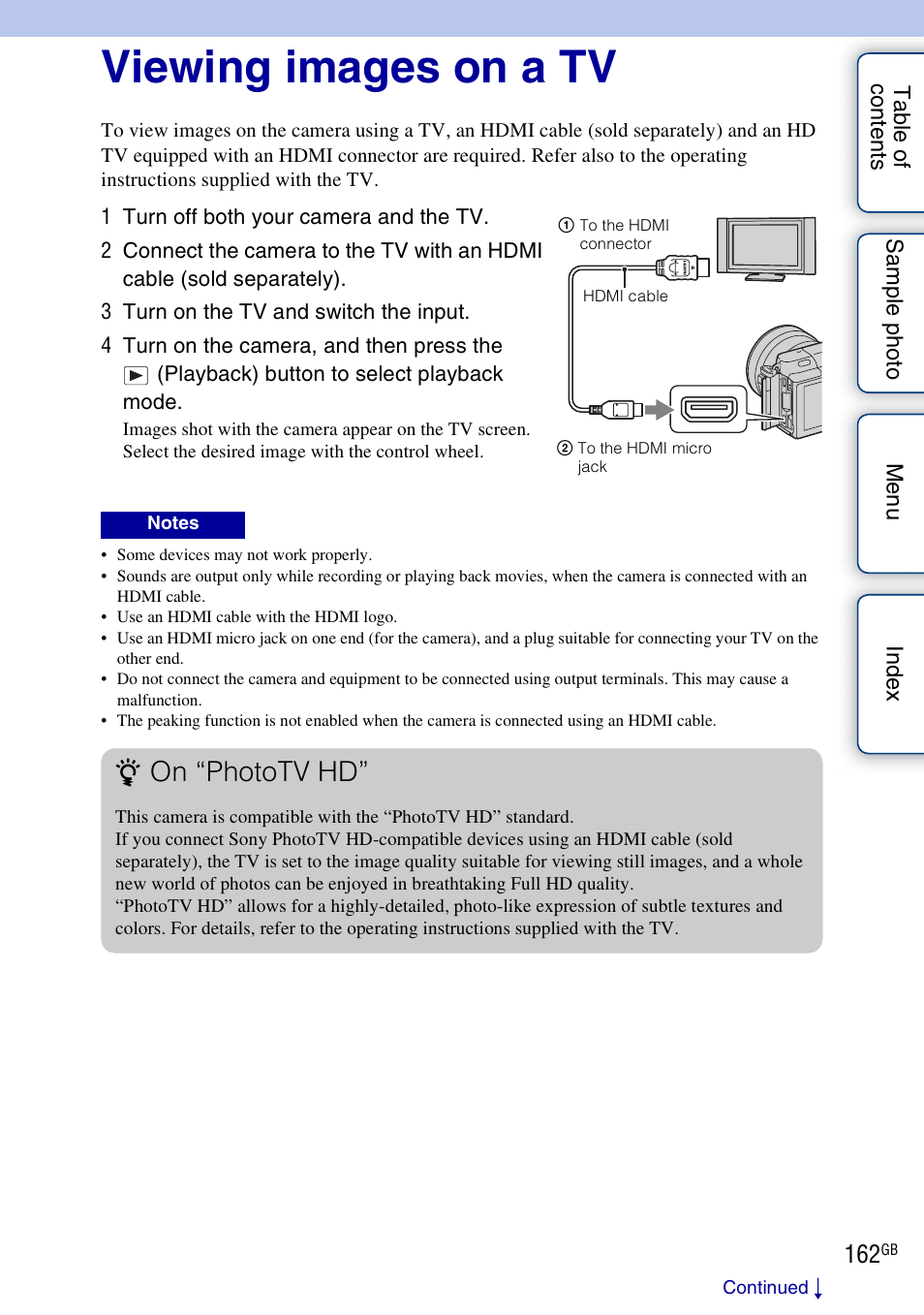 Viewing images on a TV

To view images on the camera using a TV, an HDMI cable (sold separately) and an HD TV equipped with an HDMI connector are required. Refer also to the operating instructions supplied with the TV.

1 Turn off both your camera and the TV.

2 Connect the camera to the TV with an HDMI cable (sold separately).

3 Turn on the TV and switch the input.

4 Turn on the camera, and then press the ▶ (Playback) button to select playback mode.

Images shot with the camera appear on the TV screen. Select the desired image with the control wheel.

① To the HDMI connector

HDMI cable

② To the HDMI micro jack

Notes

• Some devices may not work properly.
• Sounds are output only while recording or playing back movies, when the camera is connected with an HDMI cable.
• Use an HDMI cable with the HDMI logo.
• Use an HDMI micro jack on one end (for the camera), and a plug suitable for connecting your TV on the other end.
• Do not connect the camera and equipment to be connected using output terminals. This may cause a malfunction.
• The peaking function is not enabled when the camera is connected using an HDMI cable.

On “PhotoTV HD”

This camera is compatible with the “PhotoTV HD” standard.
If you connect Sony PhotoTV HD-compatible devices using an HDMI cable (sold separately), the TV is set to the image quality suitable for viewing still images, and a whole new world of photos can be enjoyed in breathtaking Full HD quality.
“PhotoTV HD” allows for a highly-detailed, photo-like expression of subtle textures and colors. For details, refer to the operating instructions supplied with the TV.

Table of contents

Sample photo

Menu

Index

162GB

Continued ↓